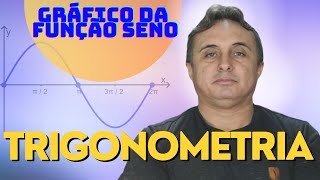 GRÁFICO DA FUNÇÃO SENO

y

x

$\pi / 2$

$\pi$

$3\pi / 2$

$2\pi$

TRIGONOMETRIA